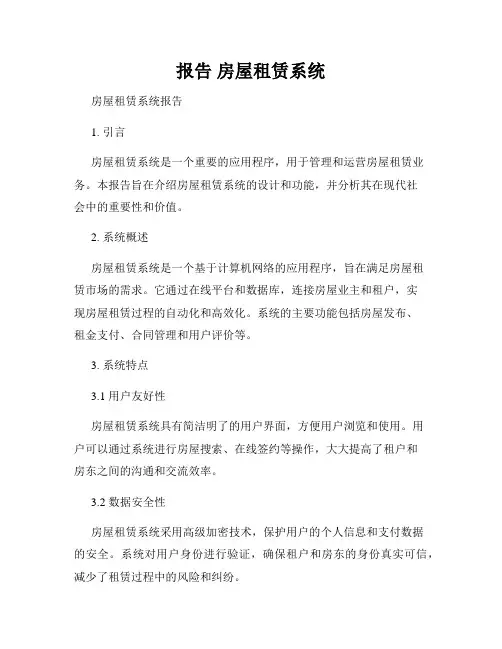 报告 房屋租赁系统

房屋租赁系统报告

1. 引言

房屋租赁系统是一个重要的应用程序，用于管理和运营房屋租赁业务。本报告旨在介绍房屋租赁系统的设计和功能，并分析其在现代社会中的重要性和价值。

2. 系统概述

房屋租赁系统是一个基于计算机网络的应用程序，旨在满足房屋租赁市场的需求。它通过在线平台和数据库，连接房屋业主和租户，实现房屋租赁过程的自动化和高效化。系统的主要功能包括房屋发布、租金支付、合同管理和用户评价等。

3. 系统特点

3.1 用户友好性

房屋租赁系统具有简洁明了的用户界面，方便用户浏览和使用。用户可以通过系统进行房屋搜索、在线签约等操作，大大提高了租户和房东之间的沟通和交流效率。

3.2 数据安全性

房屋租赁系统采用高级加密技术，保护用户的个人信息和支付数据的安全。系统对用户身份进行验证，确保租户和房东的身份真实可信，减少了租赁过程中的风险和纠纷。